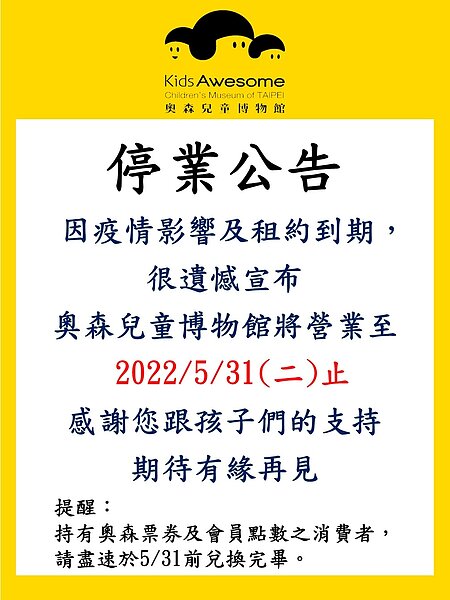 Kids Awesome
Children's Museum of TAIPEI
奧森兒童博物館

停業公告

因疫情影響及租約到期，
很遺憾宣布
奧森兒童博物館將營業至
2022/5/31(二)止
感謝您跟孩子們的支持
期待有緣再見

提醒：
持有奧森票券及會員點數之消費者，
請盡速於5/31前兌換完畢。